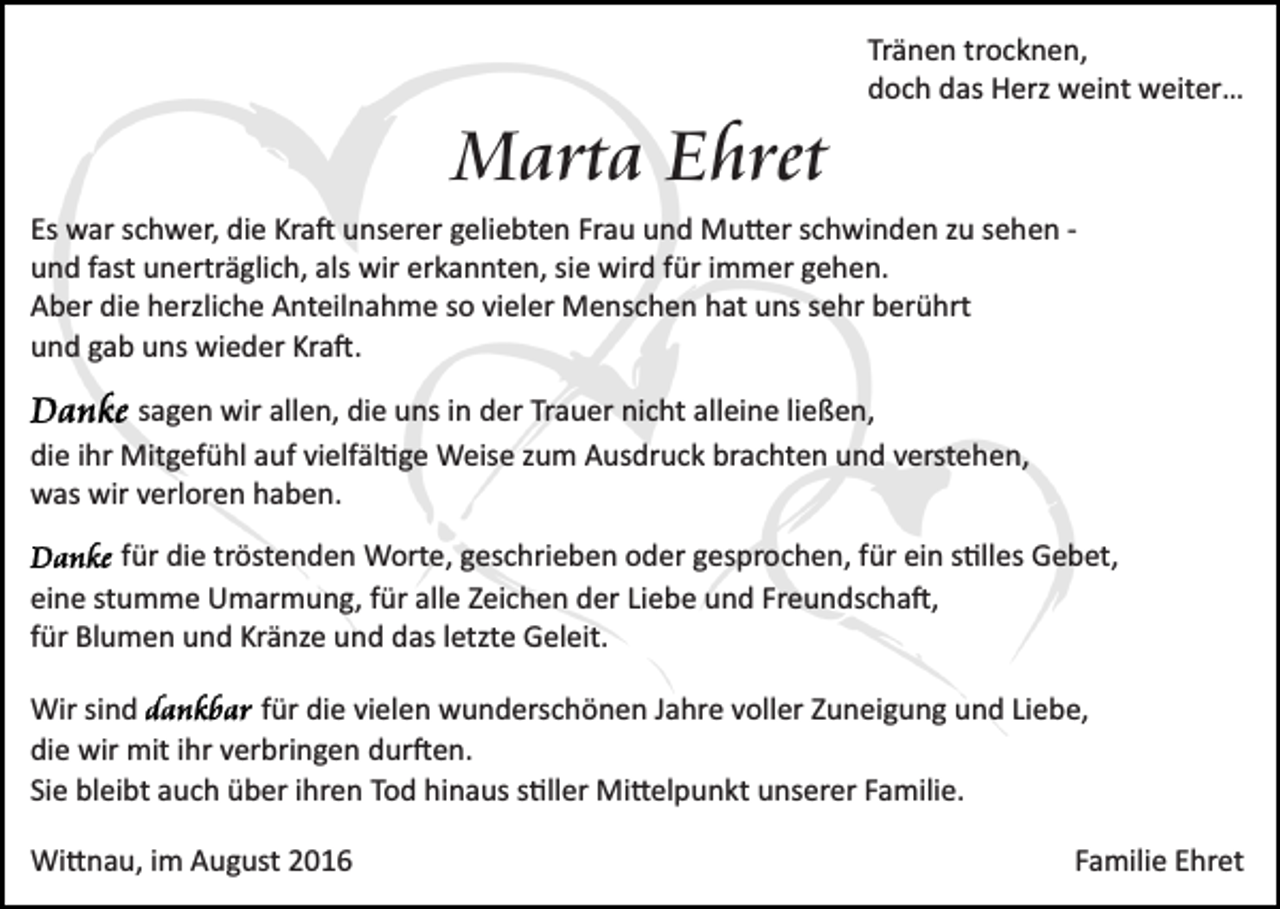 Tränen trocknen,
doch das Herz weint weiter...

Marta Ehret

Es war schwer, die Kraft unserer geliebten Frau und Mutter schwinden zu sehen - und fast unerträglich, als wir erkannten, sie wird für immer gehen. Aber die herzliche Anteilnahme so vieler Menschen hat uns sehr berührt und gab uns wieder Kraft.

Danke sagen wir allen, die uns in der Trauer nicht alleine ließen, die ihr Mitgefühl auf vielfältige Weise zum Ausdruck brachten und verstehen, was wir verloren haben.

Danke für die tröstenden Worte, geschrieben oder gesprochen, für ein stilles Gebet, eine stumme Umarmung, für alle Zeichen der Liebe und Freundschaft, für Blumen und Kränze und das letzte Geleit.

Wir sind dankbar für die vielen wunderschönen Jahre voller Zuneigung und Liebe, die wir mit ihr verbringen durften.
Sie bleibt auch über ihren Tod hinaus stiller Mittelpunkt unserer Familie.

Wittnau, im August 2016

Familie Ehret